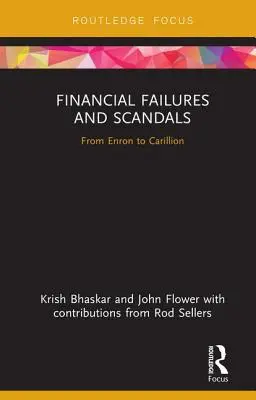 ROUTLEDGE FOCUS

FINANCIAL FAILURES AND SCANDALS

From Enron to Carillion

Krish Bhaskar and John Flower with contributions from Rod Sellers

ROUTLEDGE

Focus